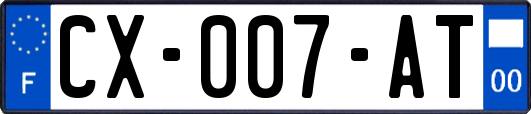 F

CX-007-AT

00